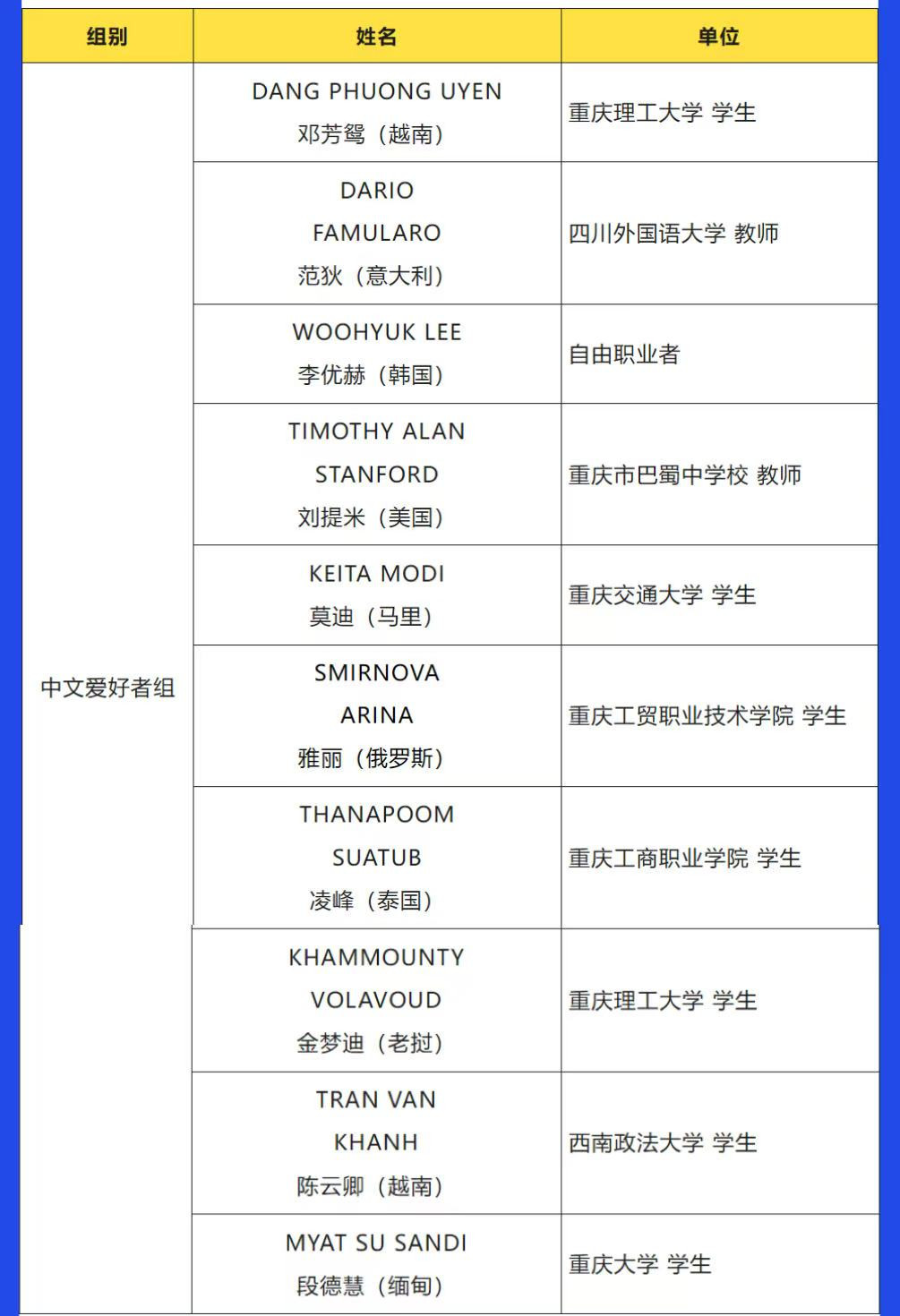 | 组别 | 姓名 | 单位 |
|---|---|---|
| 中文爱好者组 | DANG PHUONG UYEN 邓芳鸳（越南） | 重庆理工大学 学生 |
| | DARIO FAMULARO 范狄（意大利） | 四川外国语大学 教师 |
| | WOOHYUK LEE 李优赫（韩国） | 自由职业者 |
| | TIMOTHY ALAN STANFORD 刘提米（美国） | 重庆市巴蜀中学校 教师 |
| | KEITA MODI 莫迪（马里） | 重庆交通大学 学生 |
| | SMIRNOVA ARINA 雅丽（俄罗斯） | 重庆工贸职业技术学院 学生 |
| | THANAPOOM SUATUB 凌峰（泰国） | 重庆工商职业学院 学生 |
| | KHAMMOUNTY VOLAVOUD 金梦迪（老挝） | 重庆理工大学 学生 |
| | TRAN VAN KHANH 陈云卿（越南） | 西南政法大学 学生 |
| | MYAT SU SANDI 段德慧（缅甸） | 重庆大学 学生 |